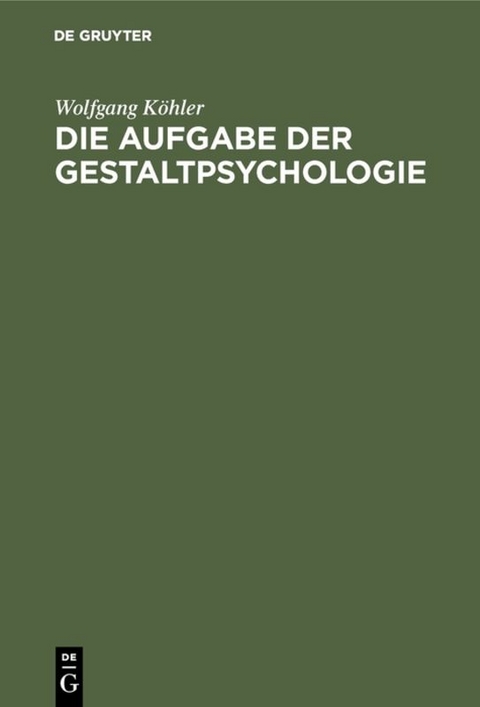 DE GRUYTER

Wolfgang Köhler

DIE AUFGABE DER GESTALTPSYCHOLOGIE

DE
G